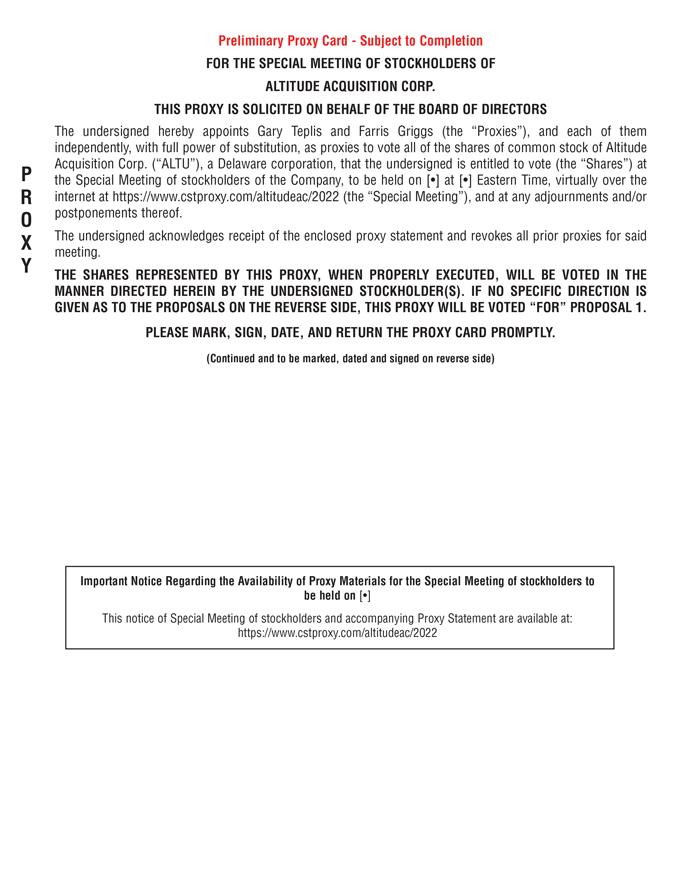 Preliminary Proxy Card - Subject to Completion

FOR THE SPECIAL MEETING OF STOCKHOLDERS OF

ALTITUDE ACQUISITION CORP.

THIS PROXY IS SOLICITED ON BEHALF OF THE BOARD OF DIRECTORS

P
R
O
X
Y

The undersigned hereby appoints Gary Teplis and Farris Griggs (the “Proxies”), and each of them independently, with full power of substitution, as proxies to vote all of the shares of common stock of Altitude Acquisition Corp. (“ALTU”), a Delaware corporation, that the undersigned is entitled to vote (the “Shares”) at the Special Meeting of stockholders of the Company, to be held on [•] at [•] Eastern Time, virtually over the internet at https://www.cstproxy.com/altitudeac/2022 (the “Special Meeting”), and at any adjournments and/or postponements thereof.

The undersigned acknowledges receipt of the enclosed proxy statement and revokes all prior proxies for said meeting.

THE SHARES REPRESENTED BY THIS PROXY, WHEN PROPERLY EXECUTED, WILL BE VOTED IN THE MANNER DIRECTED HEREIN BY THE UNDERSIGNED STOCKHOLDER(S). IF NO SPECIFIC DIRECTION IS GIVEN AS TO THE PROPOSALS ON THE REVERSE SIDE, THIS PROXY WILL BE VOTED “FOR” PROPOSAL 1.

PLEASE MARK, SIGN, DATE, AND RETURN THE PROXY CARD PROMPTLY.

(Continued and to be marked, dated and signed on reverse side)

Important Notice Regarding the Availability of Proxy Materials for the Special Meeting of stockholders to be held on [•]

This notice of Special Meeting of stockholders and accompanying Proxy Statement are available at: https://www.cstproxy.com/altitudeac/2022